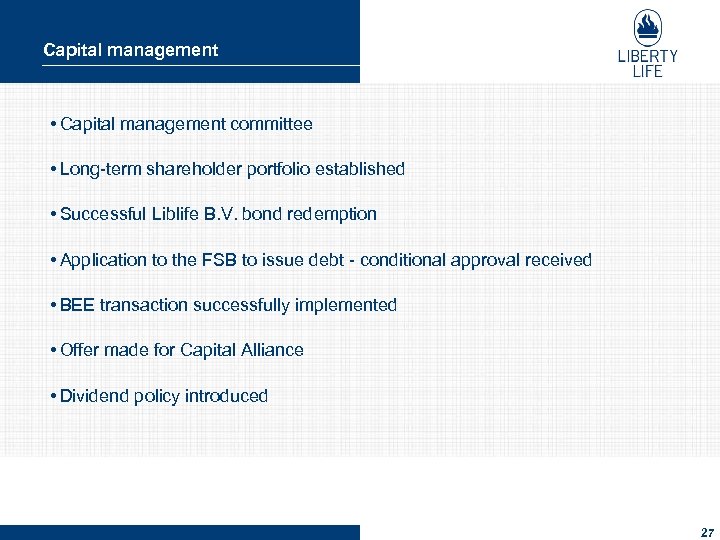 Capital management

LIBERTY LIFE

• Capital management committee

• Long-term shareholder portfolio established

• Successful Liblife B.V. bond redemption

• Application to the FSB to issue debt - conditional approval received

• BEE transaction successfully implemented

• Offer made for Capital Alliance

• Dividend policy introduced

27